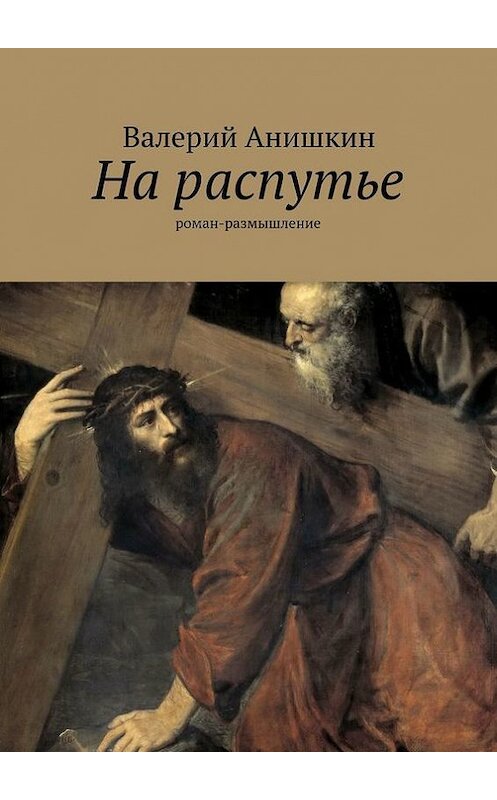 Валерий Анишкин
На распутье
роман-размышление